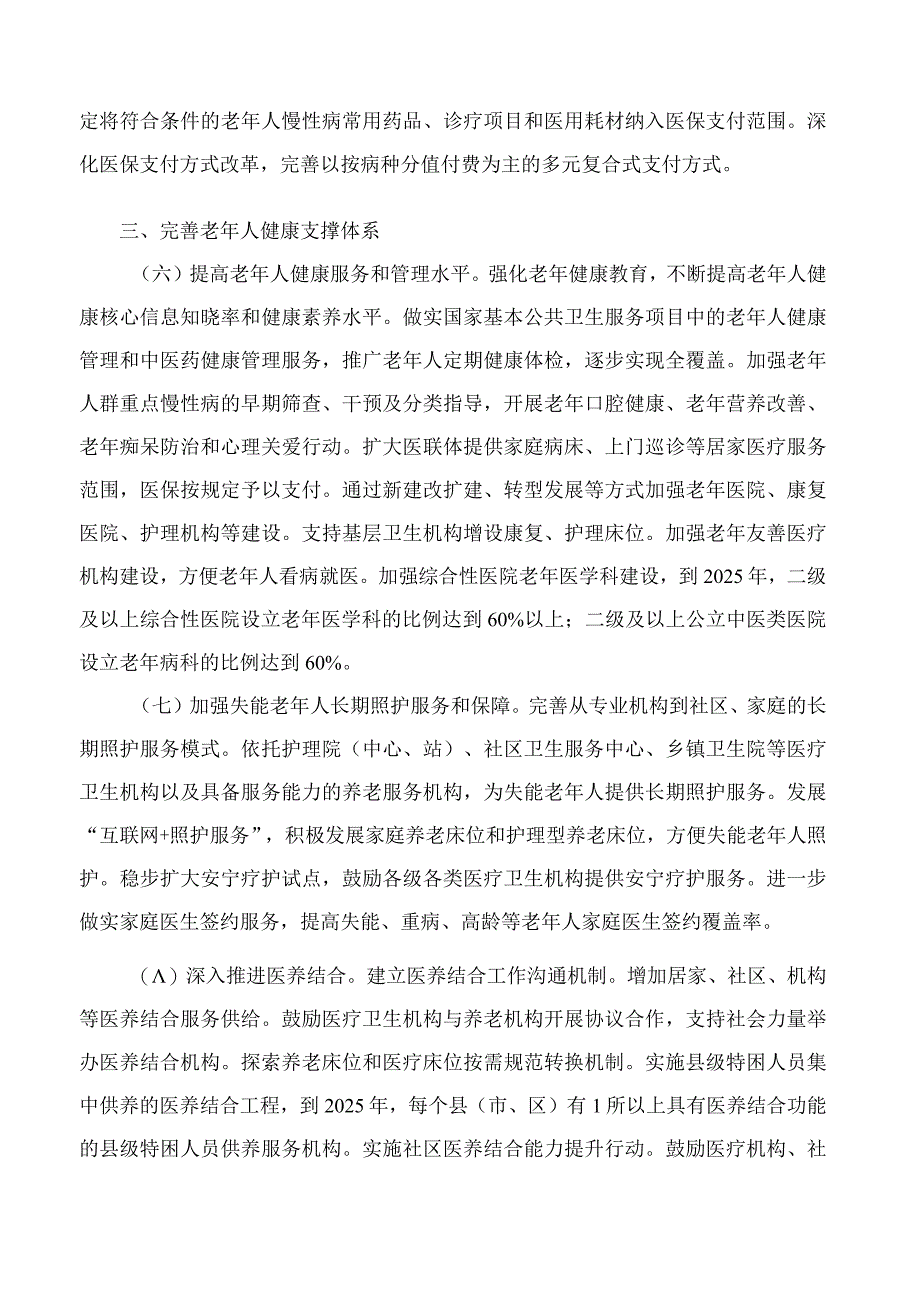 定将符合条件的老年人慢性病常用药品、诊疗项目和医用耗材纳入医保支付范围。深化医保支付方式改革，完善以按病种分值付费为主的多元复合式支付方式。

三、完善老年人健康支撑体系

（六）提高老年人健康服务和管理水平。强化老年健康教育，不断提高老年人健康核心信息知晓率和健康素养水平。做实国家基本公共卫生服务项目中的老年人健康管理和中医药健康管理服务，推广老年人定期健康体检，逐步实现全覆盖。加强老年人群重点慢性病的早期筛查、干预及分类指导，开展老年口腔健康、老年营养改善、老年痴呆防治和心理关爱行动。扩大医联体提供家庭病床、上门巡诊等居家医疗服务范围，医保按规定予以支付。通过新建改扩建、转型发展等方式加强老年医院、康复医院、护理机构等建设。支持基层卫生机构增设康复、护理床位。加强老年友善医疗机构建设，方便老年人看病就医。加强综合性医院老年医学科建设，到2025年，二级及以上综合性医院设立老年医学科的比例达到60%以上；二级及以上公立中医类医院设立老年病科的比例达到60%。

（七）加强失能老年人长期照护服务和保障。完善从专业机构到社区、家庭的长期照护服务模式。依托护理院（中心、站）、社区卫生服务中心、乡镇卫生院等医疗卫生机构以及具备服务能力的养老服务机构，为失能老年人提供长期照护服务。发展“互联网+照护服务”，积极发展家庭养老床位和护理型养老床位，方便失能老年人照护。稳步扩大安宁疗护试点，鼓励各级各类医疗卫生机构提供安宁疗护服务。进一步做实家庭医生签约服务，提高失能、重病、高龄等老年人家庭医生签约覆盖率。

（Λ）深入推进医养结合。建立医养结合工作沟通机制。增加居家、社区、机构等医养结合服务供给。鼓励医疗卫生机构与养老机构开展协议合作，支持社会力量举办医养结合机构。探索养老床位和医疗床位按需规范转换机制。实施县级特困人员集中供养的医养结合工程，到2025年，每个县（市、区）有1所以上具有医养结合功能的县级特困人员供养服务机构。实施社区医养结合能力提升行动。鼓励医疗机构、社